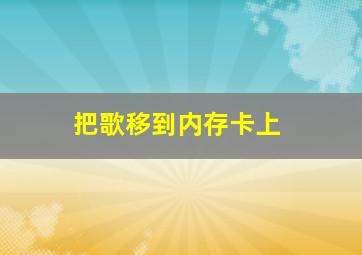 把歌移到内存卡上